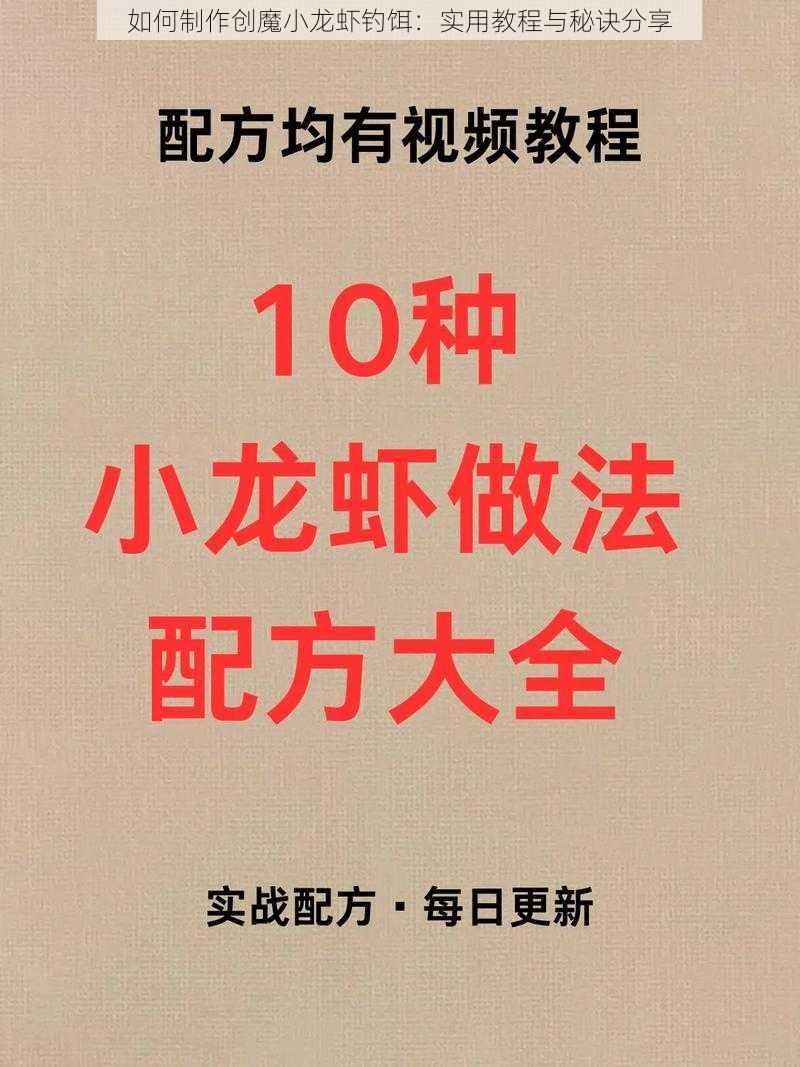 如何制作创魔小龙虾钓饵：实用教程与秘诀分享

配方均有视频教程

10种
小龙虾做法
配方大全

实战配方 · 每日更新